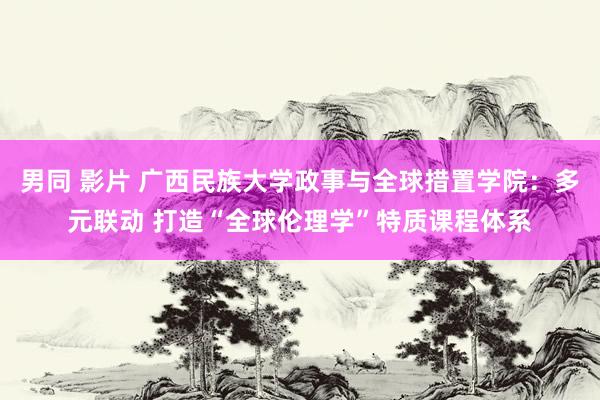 男同 影片 广西民族大学政事与全球措置学院：多元联动 打造“全球伦理学”特质课程体系